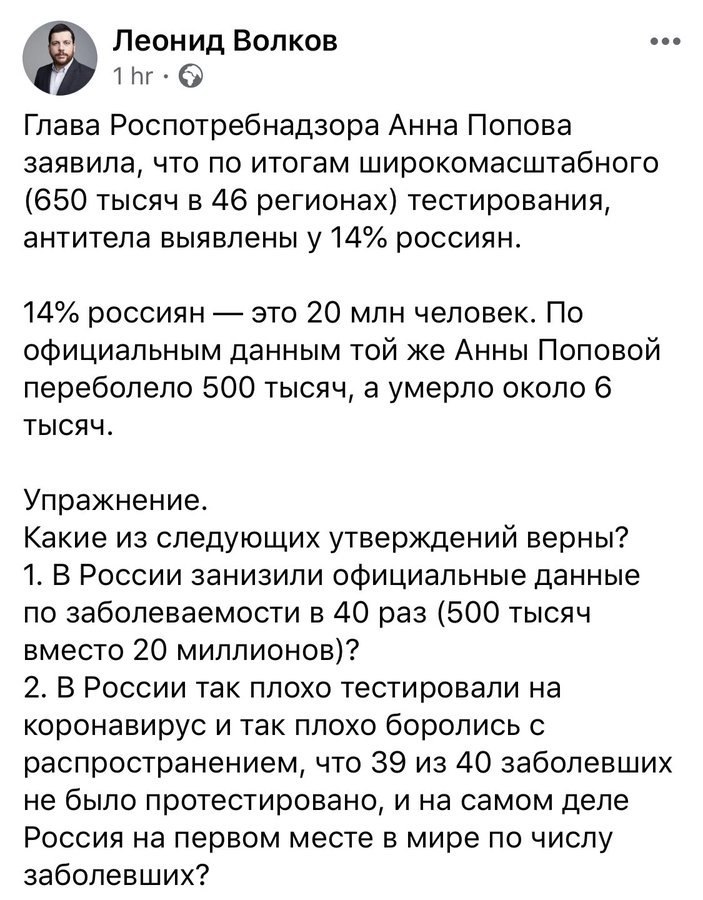 Леонид Волков
1 hr ·

Глава Роспотребнадзора Анна Попова заявила, что по итогам широкомасштабного (650 тысяч в 46 регионах) тестирования, антитела выявлены у 14% россиян.

14% россиян — это 20 млн человек. По официальным данным той же Анны Поповой переболело 500 тысяч, а умерло около 6 тысяч.

Упражнение.
Какие из следующих утверждений верны?
1. В России занизили официальные данные по заболеваемости в 40 раз (500 тысяч вместо 20 миллионов)?
2. В России так плохо тестировали на коронавирус и так плохо боролись с распространением, что 39 из 40 заболевших не было протестировано, и на самом деле Россия на первом месте в мире по числу заболевших?